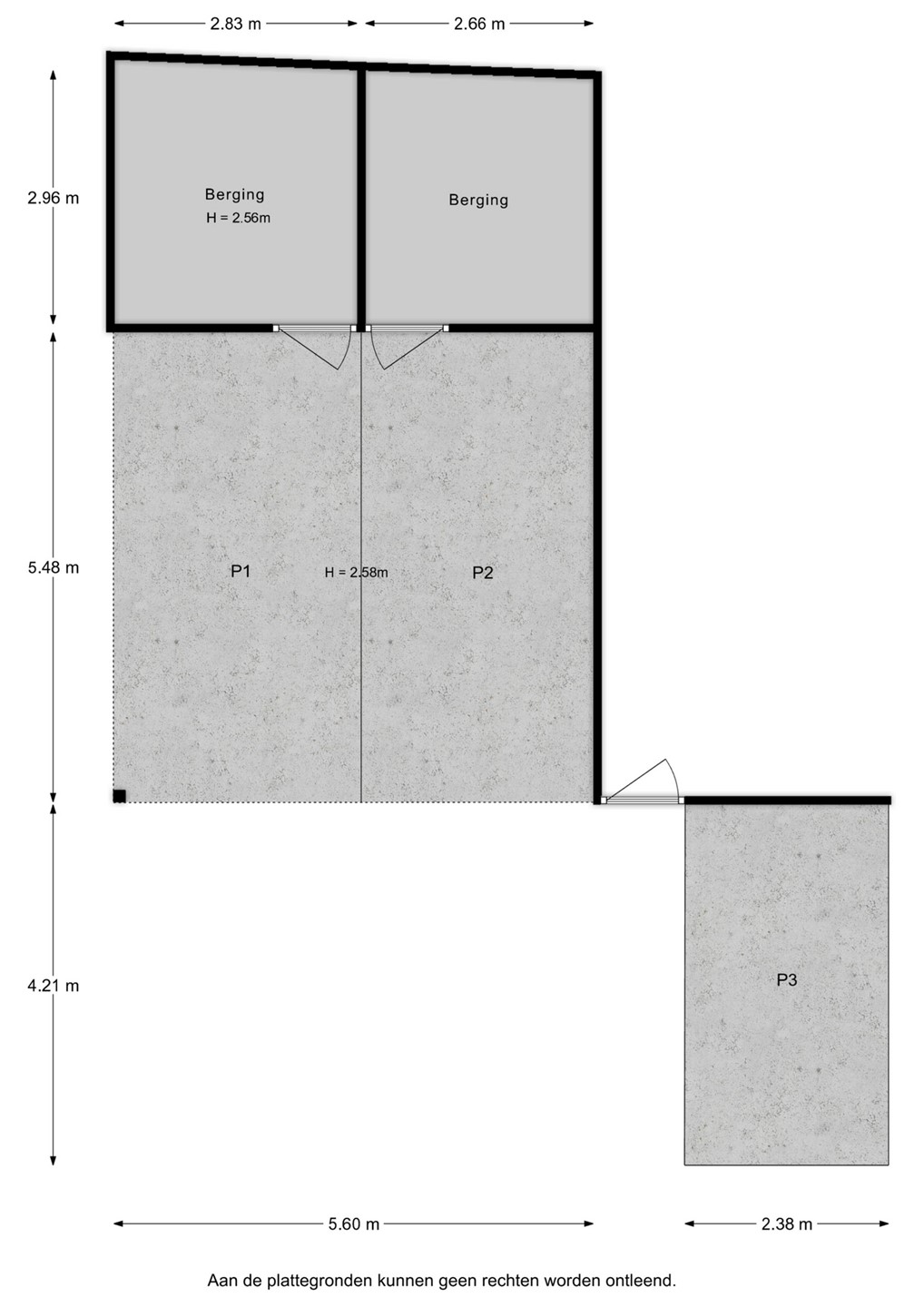 2.83 m
2.66 m

2.96 m

Berging
H = 2.56m

Berging

5.48 m

P1
H = 2.58m
P2

4.21 m

P3

5.60 m
2.38 m

Aan de plattegronden kunnen geen rechten worden ontleend.